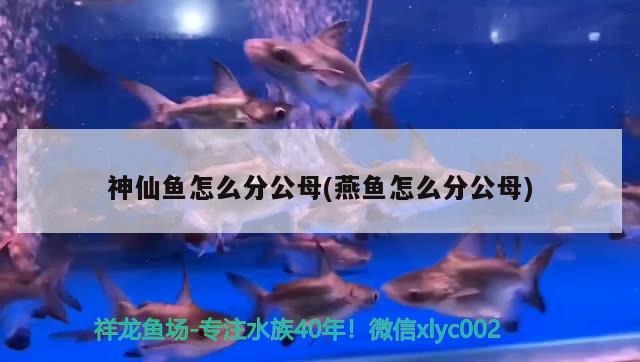 神仙鱼怎么分公母(燕鱼怎么分公母)

祥龙鱼场-专注水族40年！微信xlyc002